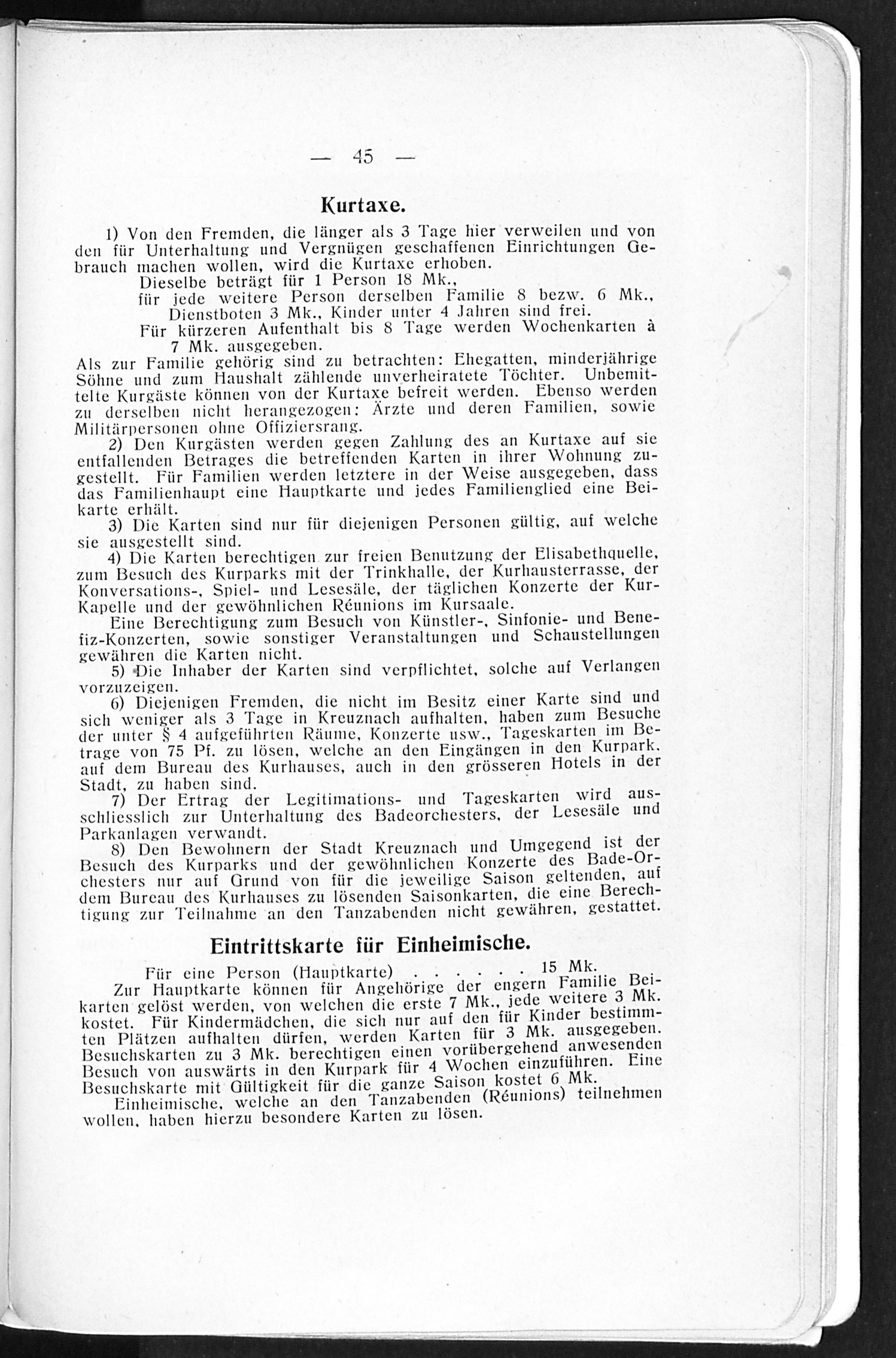 — 45 —

Kurtaxe.

1) Von den Fremden, die länger als 3 Tage hier verweilen und von den für Unterhaltung und Vergnügen geschaffenen Einrichtungen Gebrauch machen wollen, wird die Kurtaxe erhoben.

Dieselbe beträgt für 1 Person 18 Mk.,
für jede weitere Person derselben Familie 8 bezw. 6 Mk.,
Dienstboten 3 Mk., Kinder unter 4 Jahren sind frei.
Für kürzeren Aufenthalt bis 8 Tage werden Wochenkarten à 7 Mk. ausgegeben.

Als zur Familie gehörig sind zu betrachten: Ehegatten, minderjährige Söhne und zum Haushalt zählende unverheiratete Töchter. Unbemittelte Kurgäste können von der Kurtaxe befreit werden. Ebenso werden zu derselben nicht herangezogen: Ärzte und deren Familien, sowie Militärpersonen ohne Offiziersrang.

2) Den Kurgästen werden gegen Zahlung des an Kurtaxe auf sie entfallenden Betrages die betreffenden Karten in ihrer Wohnung zugestellt. Für Familien werden letztere in der Weise ausgegeben, dass das Familienhaupt eine Hauptkarte und jedes Familienglied eine Beikarte erhält.

3) Die Karten sind nur für diejenigen Personen gültig, auf welche sie ausgestellt sind.

4) Die Karten berechtigen zur freien Benutzung der Elisabethquelle, zum Besuch des Kurparks mit der Trinkhalle, der Kurhausterrasse, der Konversations-, Spiel- und Lesesäle, der täglichen Konzerte der Kur-Kapelle und der gewöhnlichen Réunions im Kursaale.

Eine Berechtigung zum Besuch von Künstler-, Sinfonie- und Benefiz-Konzerten, sowie sonstiger Veranstaltungen und Schaustellungen gewähren die Karten nicht.

5) Die Inhaber der Karten sind verpflichtet, solche auf Verlangen vorzuzeigen.

6) Diejenigen Fremden, die nicht im Besitz einer Karte sind und sich weniger als 3 Tage in Kreuznach aufhalten, haben zum Besuche der unter § 4 aufgeführten Räume, Konzerte usw., Tageskarten im Betrage von 75 Pf. zu lösen, welche an den Eingängen in den Kurpark, auf dem Bureau des Kurhauses, auch in den grösseren Hotels in der Stadt, zu haben sind.

7) Der Ertrag der Legitimations- und Tageskarten wird ausschliesslich zur Unterhaltung des Badeorchesters, der Lesesäle und Parkanlagen verwandt.

8) Den Bewohnern der Stadt Kreuznach und Umgegend ist der Besuch des Kurparks und der gewöhnlichen Konzerte des Bade-Orchesters nur auf Grund von für die jeweilige Saison geltenden, auf dem Bureau des Kurhauses zu lösenden Saisonkarten, die eine Berechtigung zur Teilnahme an den Tanzabenden nicht gewähren, gestattet.

Eintrittskarte für Einheimische.

Für eine Person (Hauptkarte) . . . . . . 15 Mk.

Zur Hauptkarte können für Angehörige der engern Familie Beikarten gelöst werden, von welchen die erste 7 Mk., jede weitere 3 Mk. kostet. Für Kindermädchen, die sich nur auf den für Kinder bestimmten Plätzen aufhalten dürfen, werden Karten für 3 Mk. ausgegeben. Besuchskarten zu 3 Mk. berechtigen einen vorübergehend anwesenden Besuch von auswärts in den Kurpark für 4 Wochen einzuführen. Eine Besuchskarte mit Gültigkeit für die ganze Saison kostet 6 Mk.

Einheimische, welche an den Tanzabenden (Réunions) teilnehmen wollen, haben hierzu besondere Karten zu lösen.